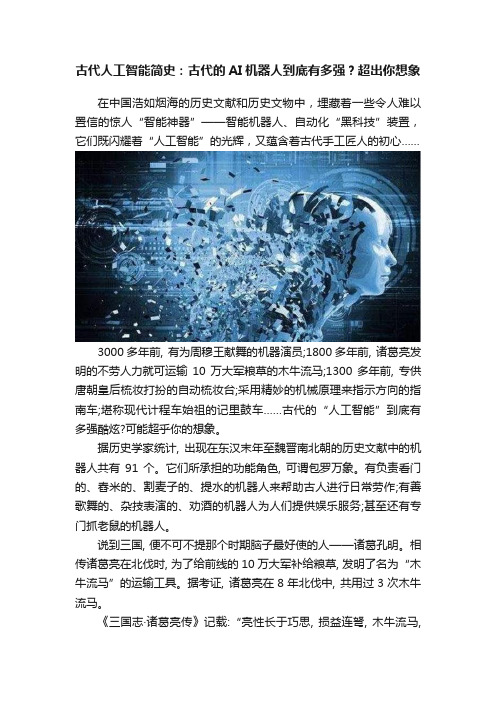 古代人工智能简史：古代的AI机器人到底有多强？超出你想象

在中国浩如烟海的历史文献和历史文物中，埋藏着一些令人难以置信的惊人“智能神器”——智能机器人、自动化“黑科技”装置，它们既闪耀着“人工智能”的光辉，又蕴含着古代手工匠人的初心……

3000多年前，有为周穆王献舞的机器演员;1800多年前，诸葛亮发明的不劳人力就可运输10万大军粮草的木牛流马;1300多年前，专供唐朝皇后梳妆打扮的自动梳妆台;采用精妙的机械原理来指示方向的指南车;堪称现代计程车始祖的记里鼓车……古代的“人工智能”到底有多强酷炫?可能超乎你的想象。

据历史学家统计，出现在东汉末年至魏晋南北朝的历史文献中的机器人共有91个。它们所承担的功能角色，可谓包罗万象。有负责看门的、舂米的、割麦子的、提水的机器人来帮助古人进行日常劳作;有善歌舞的、杂技表演的、劝酒的机器人为人们提供娱乐服务;甚至还有专门抓老鼠的机器人。

说到三国，便不可不提那个时期脑子最好使的人——诸葛孔明。相传诸葛亮在北伐时，为了给前线的10万大军补给粮草，发明了名为“木牛流马”的运输工具。据考证，诸葛亮在8年北伐中，共用过3次木牛流马。

《三国志·诸葛亮传》记载：“亮性长于巧思，损益连弩，木牛流马，